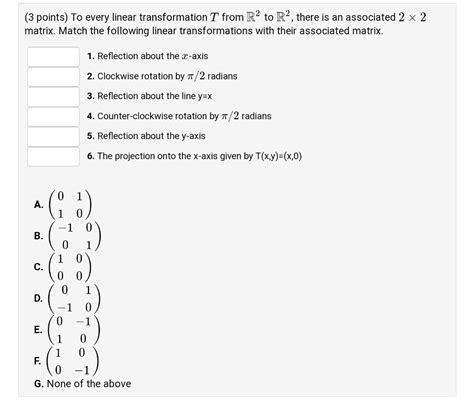 (3 points) To every linear transformation $T$ from $\mathbb{R}^2$ to $\mathbb{R}^2$, there is an associated $2 \times 2$ matrix. Match the following linear transformations with their associated matrix.

1. Reflection about the $x$-axis

2. Clockwise rotation by $\pi/2$ radians

3. Reflection about the line y=x

4. Counter-clockwise rotation by $\pi/2$ radians

5. Reflection about the y-axis

6. The projection onto the x-axis given by T(x,y)=(x,0)

A. $\begin{pmatrix} 0 & 1 \\ 1 & 0 \end{pmatrix}$

B. $\begin{pmatrix} -1 & 0 \\ 0 & 1 \end{pmatrix}$

C. $\begin{pmatrix} 1 & 0 \\ 0 & 0 \end{pmatrix}$

D. $\begin{pmatrix} 0 & 1 \\ -1 & 0 \end{pmatrix}$

E. $\begin{pmatrix} 0 & -1 \\ 1 & 0 \end{pmatrix}$

F. $\begin{pmatrix} 1 & 0 \\ 0 & -1 \end{pmatrix}$

G. None of the above